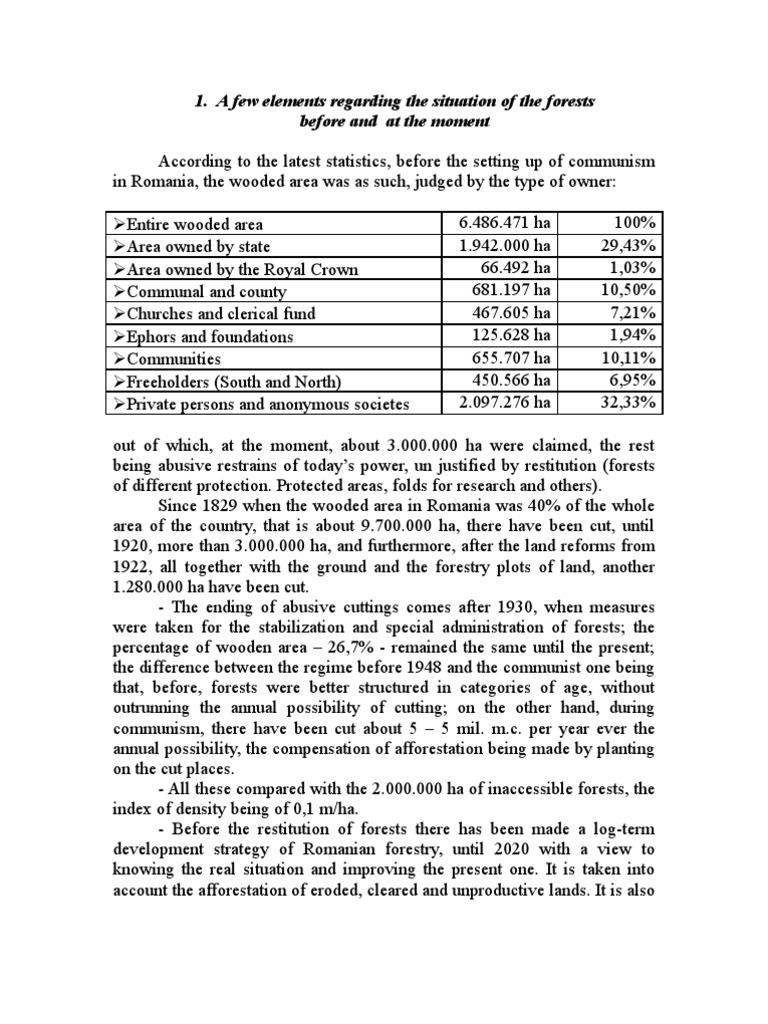 1. A few elements regarding the situation of the forests before and at the moment

According to the latest statistics, before the setting up of communism in Romania, the wooded area was as such, judged by the type of owner:

| | | |
|---|---|---|
| ➢Entire wooded area | 6.486.471 ha | 100% |
| ➢Area owned by state | 1.942.000 ha | 29,43% |
| ➢Area owned by the Royal Crown | 66.492 ha | 1,03% |
| ➢Communal and county | 681.197 ha | 10,50% |
| ➢Churches and clerical fund | 467.605 ha | 7,21% |
| ➢Ephors and foundations | 125.628 ha | 1,94% |
| ➢Communities | 655.707 ha | 10,11% |
| ➢Freeholders (South and North) | 450.566 ha | 6,95% |
| ➢Private persons and anonymous societes | 2.097.276 ha | 32,33% |

out of which, at the moment, about 3.000.000 ha were claimed, the rest being abusive restrains of today's power, un justified by restitution (forests of different protection. Protected areas, folds for research and others).

Since 1829 when the wooded area in Romania was 40% of the whole area of the country, that is about 9.700.000 ha, there have been cut, until 1920, more than 3.000.000 ha, and furthermore, after the land reforms from 1922, all together with the ground and the forestry plots of land, another 1.280.000 ha have been cut.

- The ending of abusive cuttings comes after 1930, when measures were taken for the stabilization and special administration of forests; the percentage of wooden area – 26,7% - remained the same until the present; the difference between the regime before 1948 and the communist one being that, before, forests were better structured in categories of age, without outrunning the annual possibility of cutting; on the other hand, during communism, there have been cut about 5 – 5 mil. m.c. per year ever the annual possibility, the compensation of afforestation being made by planting on the cut places.

- All these compared with the 2.000.000 ha of inaccessible forests, the index of density being of 0,1 m/ha.

- Before the restitution of forests there has been made a log-term development strategy of Romanian forestry, until 2020 with a view to knowing the real situation and improving the present one. It is taken into account the afforestation of eroded, cleared and unproductive lands. It is also